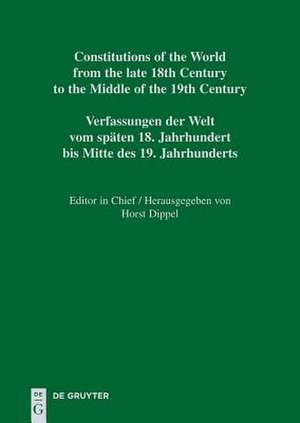 Constitutions of the World from the late 18th Century to the Middle of the 19th Century

Verfassungen der Welt vom späten 18. Jahrhundert bis Mitte des 19. Jahrhunderts

Editor in Chief / Herausgegeben von
Horst Dippel

DE
G
DE GRUYTER